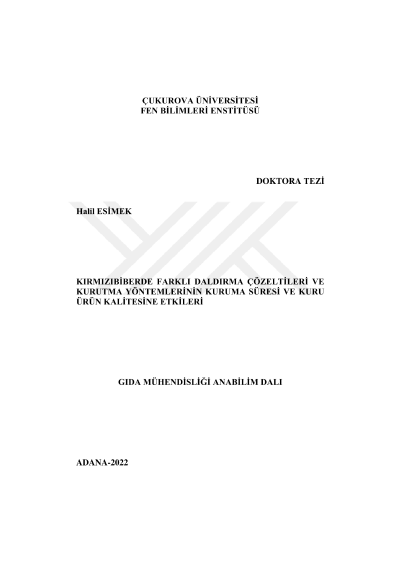 ÇUKUROVA ÜNİVERSİTESİ
FEN BİLİMLERİ ENSTİTÜSÜ

DOKTORA TEZİ

Halil ESİMEK

KIRMIZIBİBERDE FARKLI DALDIRMA ÇÖZELTİLERİ VE KURUTMA YÖNTEMLERİNİN KURUMA SÜRESİ VE KURU ÜRÜN KALİTESİNE ETKİLERİ

GIDA MÜHENDİSLİĞİ ANABİLİM DALI

ADANA-2022